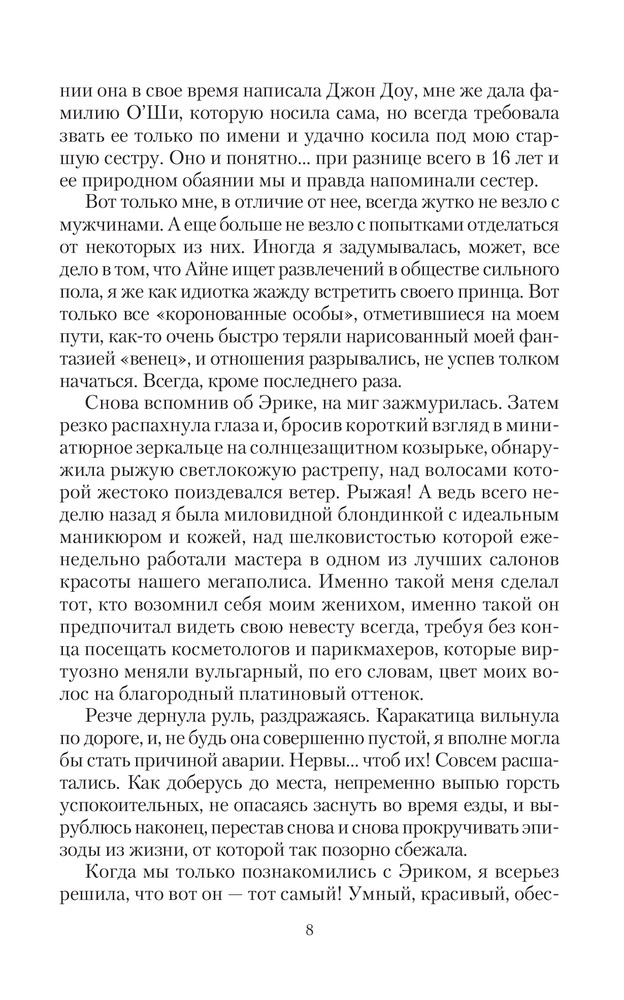 нии она в свое время написала Джон Доу, мне же дала фамилию О'Ши, которую носила сама, но всегда требовала звать ее только по имени и удачно косила под мою старшую сестру. Оно и понятно... при разнице всего в 16 лет и ее природном обаянии мы и правда напоминали сестер.

Вот только мне, в отличие от нее, всегда жутко не везло с мужчинами. А еще больше не везло с попытками отделаться от некоторых из них. Иногда я задумывалась, может, все дело в том, что Айне ищет развлечений в обществе сильного пола, я же как идиотка жажду встретить своего принца. Вот только все «коронованные особы», отметившиеся на моем пути, как-то очень быстро теряли нарисованный моей фантазией «венец», и отношения разрывались, не успев толком начаться. Всегда, кроме последнего раза.

Снова вспомнив об Эрике, на миг зажмурилась. Затем резко распахнула глаза и, бросив короткий взгляд в миниатюрное зеркальце на солнцезащитном козырьке, обнаружила рыжую светлокожую растрепу, над волосами которой жестоко поиздевался ветер. Рыжая! А ведь всего неделю назад я была миловидной блондинкой с идеальным маникюром и кожей, над шелковистостью которой еженедельно работали мастера в одном из лучших салонов красоты нашего мегаполиса. Именно такой меня сделал тот, кто возомнил себя моим женихом, именно такой он предпочитал видеть свою невесту всегда, требуя без конца посещать косметологов и парикмахеров, которые виртуозно меняли вульгарный, по его словам, цвет моих волос на благородный платиновый оттенок.

Резче дернула руль, раздражаясь. Каракатица вильнула по дороге, и, не будь она совершенно пустой, я вполне могла бы стать причиной аварии. Нервы... чтоб их! Совсем расшатались. Как доберусь до места, непременно выпью горсть успокоительных, не опасаясь заснуть во время езды, и вырублюсь наконец, перестав снова и снова прокручивать эпизоды из жизни, от которой так позорно сбежала.

Когда мы только познакомились с Эриком, я всерьез решила, что вот он — тот самый! Умный, красивый, обес-

8